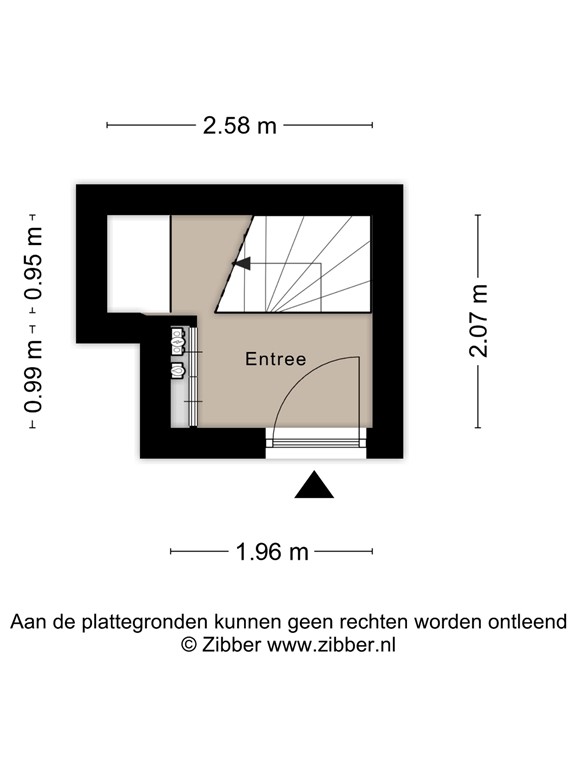 2.58 m

0.95 m

0.99 m

2.07 m

Entree

1.96 m

Aan de plattegronden kunnen geen rechten worden ontleend
© Zibber www.zibber.nl